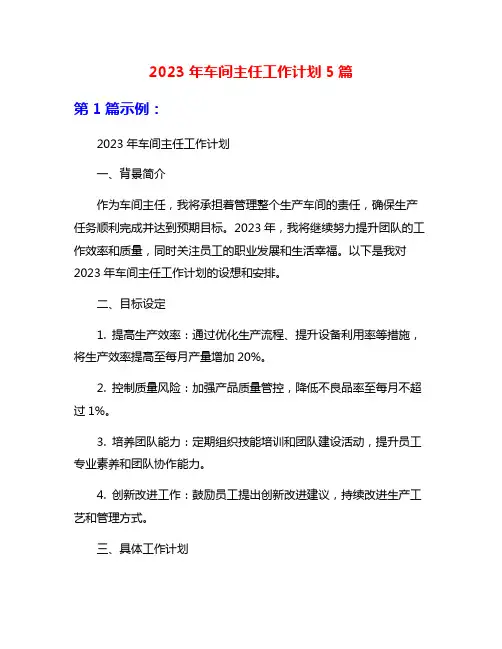 2023 年车间主任工作计划 5 篇

第 1 篇示例：

2023 年车间主任工作计划

一、背景简介

作为车间主任，我将承担着管理整个生产车间的责任，确保生产任务顺利完成并达到预期目标。2023 年，我将继续努力提升团队的工作效率和质量，同时关注员工的职业发展和生活幸福。以下是我对 2023 年车间主任工作计划的设想和安排。

二、目标设定

1. 提高生产效率：通过优化生产流程、提升设备利用率等措施，将生产效率提高至每月产量增加 20%。

2. 控制质量风险：加强产品质量管控，降低不良品率至每月不超过 1%。

3. 培养团队能力：定期组织技能培训和团队建设活动，提升员工专业素养和团队协作能力。

4. 创新改进工作：鼓励员工提出创新改进建议，持续改进生产工艺和管理方式。

三、具体工作计划